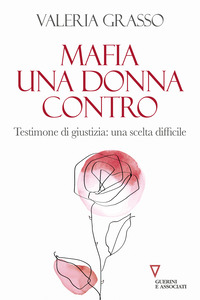 VALERIA GRASSO

MAFIA
UNA DONNA
CONTRO

Testimone di giustizia: una scelta difficile

GUERINI
E ASSOCIATI